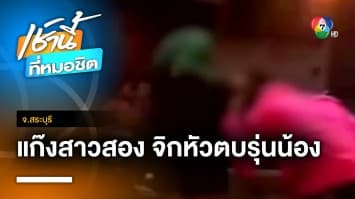 เช้านี้
ที่หมอชิต

7 HD

จ.สระบุรี

แก๊งสาวสอง จิกหัวตบรุ่นน้อง